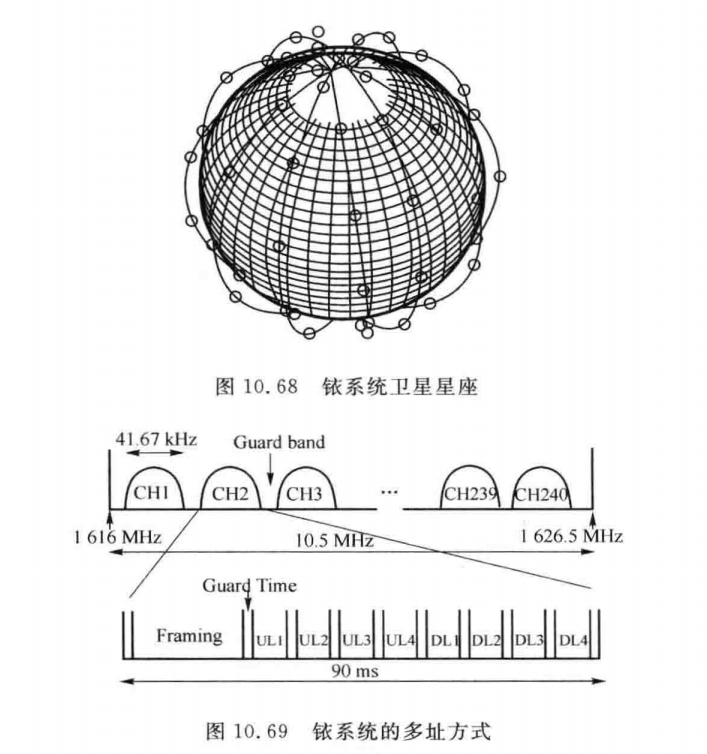 图 10.68 铱系统卫星星座

41.67 kHz

Guard band

CH1 CH2 CH3 ··· CH239 CH240

1 616 MHz

10.5 MHz

1 626.5 MHz

Guard Time

Framing UL1 UL2 UL3 UL4 DL1 DL2 DL3 DL4

90 ms

图 10.69 铱系统的多址方式